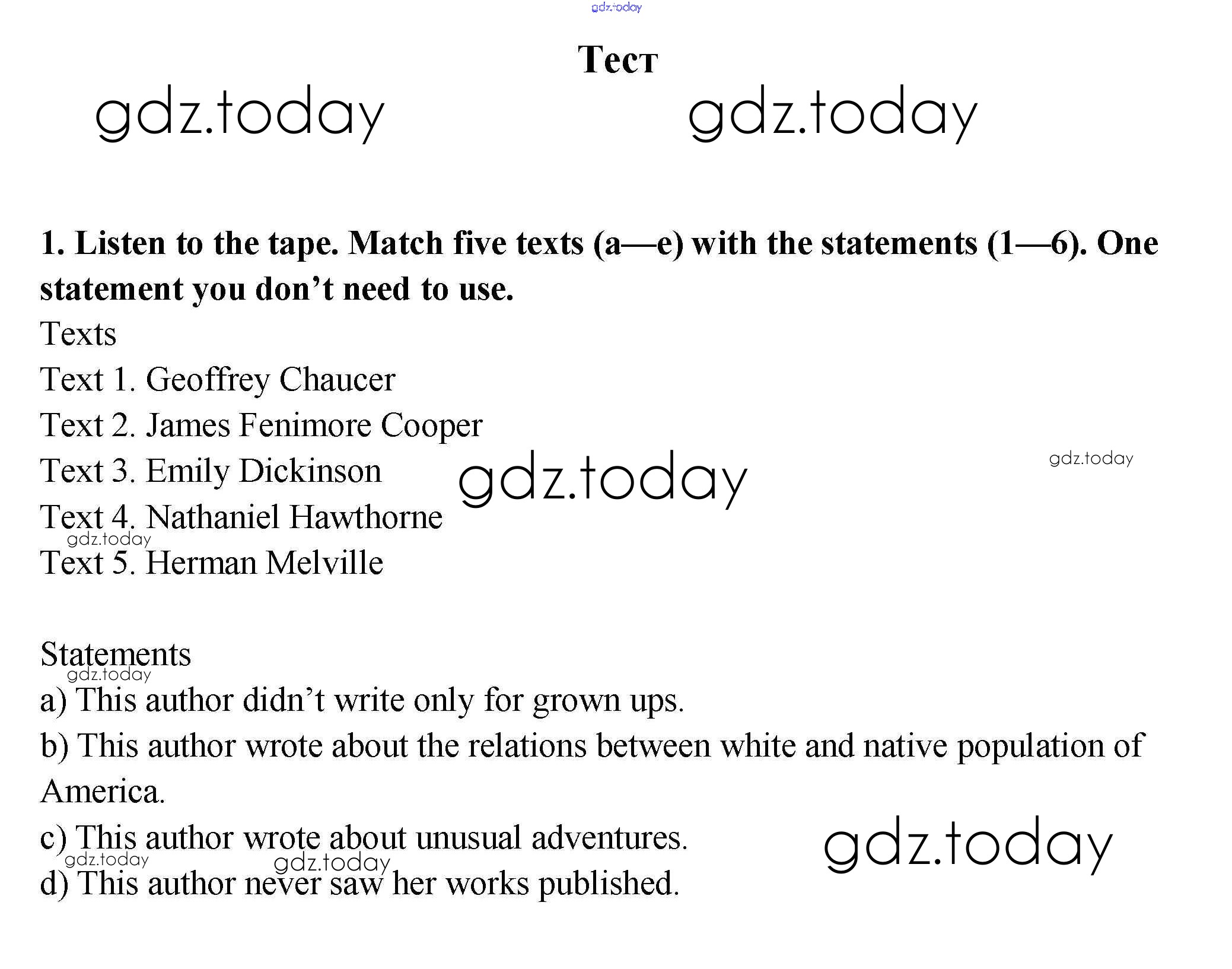 Тест

1. Listen to the tape. Match five texts (a—e) with the statements (1—6). One statement you don't need to use.

Texts

Text 1. Geoffrey Chaucer

Text 2. James Fenimore Cooper

Text 3. Emily Dickinson

Text 4. Nathaniel Hawthorne

Text 5. Herman Melville

Statements

a) This author didn't write only for grown ups.

b) This author wrote about the relations between white and native population of America.

c) This author wrote about unusual adventures.

d) This author never saw her works published.

gdz.today